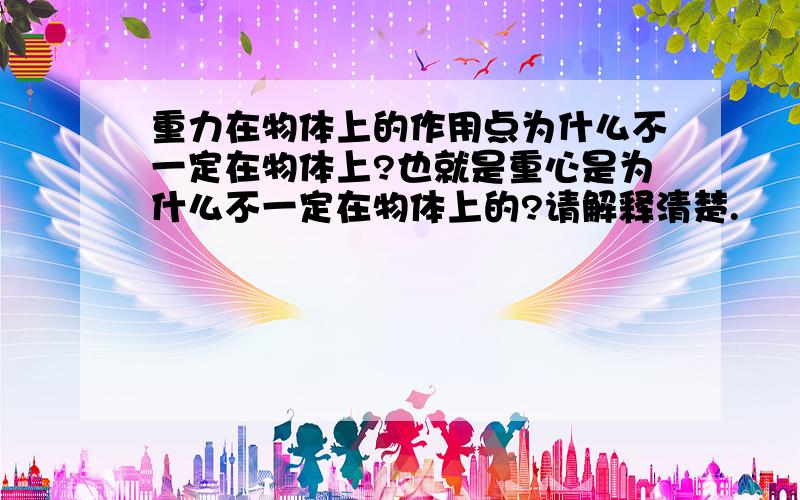 重力在物体上的作用点为什么不一定在物体上?也就是重心是为什么不一定在物体上的?请解释清楚.